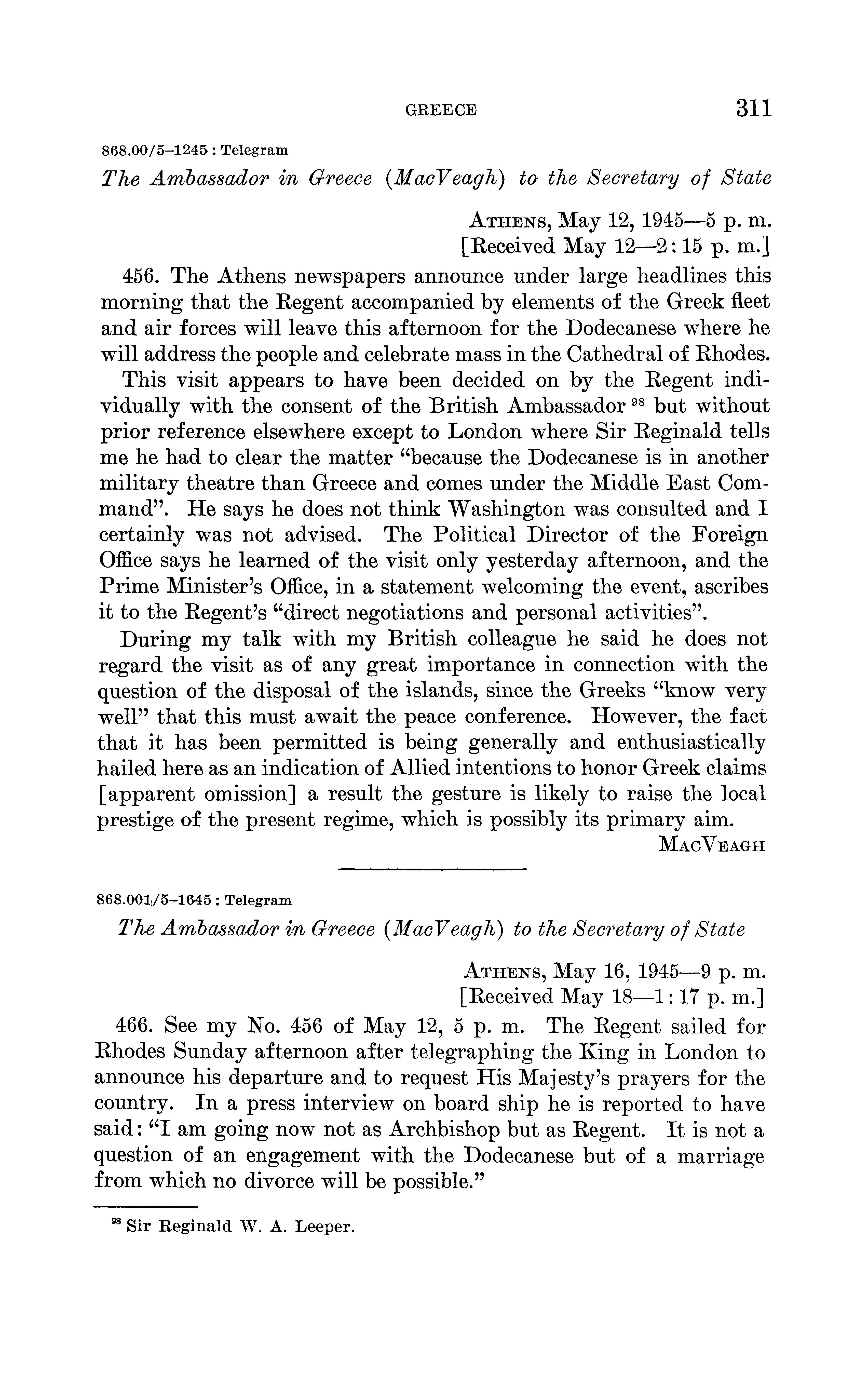 GREECE 311

868.00/5–1245 : Telegram

The Ambassador in Greece (MacVeagh) to the Secretary of State

ATHENS, May 12, 1945—5 p. m.
[Received May 12—2:15 p. m.]

456. The Athens newspapers announce under large headlines this morning that the Regent accompanied by elements of the Greek fleet and air forces will leave this afternoon for the Dodecanese where he will address the people and celebrate mass in the Cathedral of Rhodes.

This visit appears to have been decided on by the Regent individually with the consent of the British Ambassador $^{98}$ but without prior reference elsewhere except to London where Sir Reginald tells me he had to clear the matter "because the Dodecanese is in another military theatre than Greece and comes under the Middle East Command". He says he does not think Washington was consulted and I certainly was not advised. The Political Director of the Foreign Office says he learned of the visit only yesterday afternoon, and the Prime Minister's Office, in a statement welcoming the event, ascribes it to the Regent's "direct negotiations and personal activities".

During my talk with my British colleague he said he does not regard the visit as of any great importance in connection with the question of the disposal of the islands, since the Greeks "know very well" that this must await the peace conference. However, the fact that it has been permitted is being generally and enthusiastically hailed here as an indication of Allied intentions to honor Greek claims [apparent omission] a result the gesture is likely to raise the local prestige of the present regime, which is possibly its primary aim.

MACVEAGH

868.001/5–1645 : Telegram

The Ambassador in Greece (MacVeagh) to the Secretary of State

ATHENS, May 16, 1945—9 p. m.
[Received May 18—1:17 p. m.]

466. See my No. 456 of May 12, 5 p. m. The Regent sailed for Rhodes Sunday afternoon after telegraphing the King in London to announce his departure and to request His Majesty's prayers for the country. In a press interview on board ship he is reported to have said: "I am going now not as Archbishop but as Regent. It is not a question of an engagement with the Dodecanese but of a marriage from which no divorce will be possible."

$^{98}$ Sir Reginald W. A. Leeper.